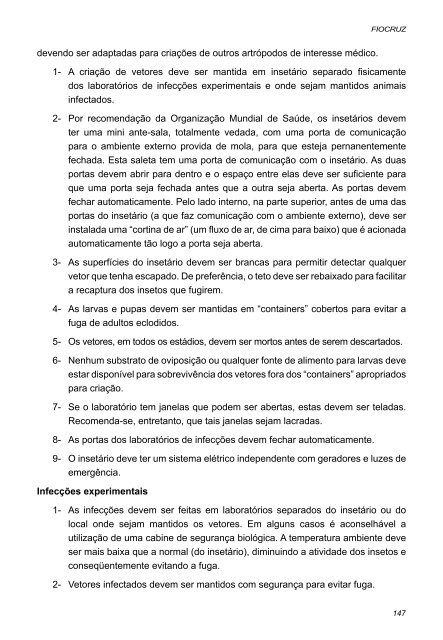 FIOCRUZ

devendo ser adaptadas para criações de outros artrópodos de interesse médico.

1- A criação de vetores deve ser mantida em insetário separado fisicamente dos laboratórios de infecções experimentais e onde sejam mantidos animais infectados.

2- Por recomendação da Organização Mundial de Saúde, os insetários devem ter uma mini ante-sala, totalmente vedada, com uma porta de comunicação para o ambiente externo provida de mola, para que esteja pernanentemente fechada. Esta saleta tem uma porta de comunicação com o insetário. As duas portas devem abrir para dentro e o espaço entre elas deve ser suficiente para que uma porta seja fechada antes que a outra seja aberta. As portas devem fechar automaticamente. Pelo lado interno, na parte superior, antes de uma das portas do insetário (a que faz comunicação com o ambiente externo), deve ser instalada uma "cortina de ar" (um fluxo de ar, de cima para baixo) que é acionada automaticamente tão logo a porta seja aberta.

3- As superfícies do insetário devem ser brancas para permitir detectar qualquer vetor que tenha escapado. De preferência, o teto deve ser rebaixado para facilitar a recaptura dos insetos que fugirem.

4- As larvas e pupas devem ser mantidas em "containers" cobertos para evitar a fuga de adultos eclodidos.

5- Os vetores, em todos os estádios, devem ser mortos antes de serem descartados.

6- Nenhum substrato de oviposição ou qualquer fonte de alimento para larvas deve estar disponível para sobrevivência dos vetores fora dos "containers" apropriados para criação.

7- Se o laboratório tem janelas que podem ser abertas, estas devem ser teladas. Recomenda-se, entretanto, que tais janelas sejam lacradas.

8- As portas dos laboratórios de infecções devem fechar automaticamente.

9- O insetário deve ter um sistema elétrico independente com geradores e luzes de emergência.

Infecções experimentais

1- As infecções devem ser feitas em laboratórios separados do insetário ou do local onde sejam mantidos os vetores. Em alguns casos é aconselhável a utilização de uma cabine de segurança biológica. A temperatura ambiente deve ser mais baixa que a normal (do insetário), diminuindo a atividade dos insetos e conseqüentemente evitando a fuga.

2- Vetores infectados devem ser mantidos com segurança para evitar fuga.

147